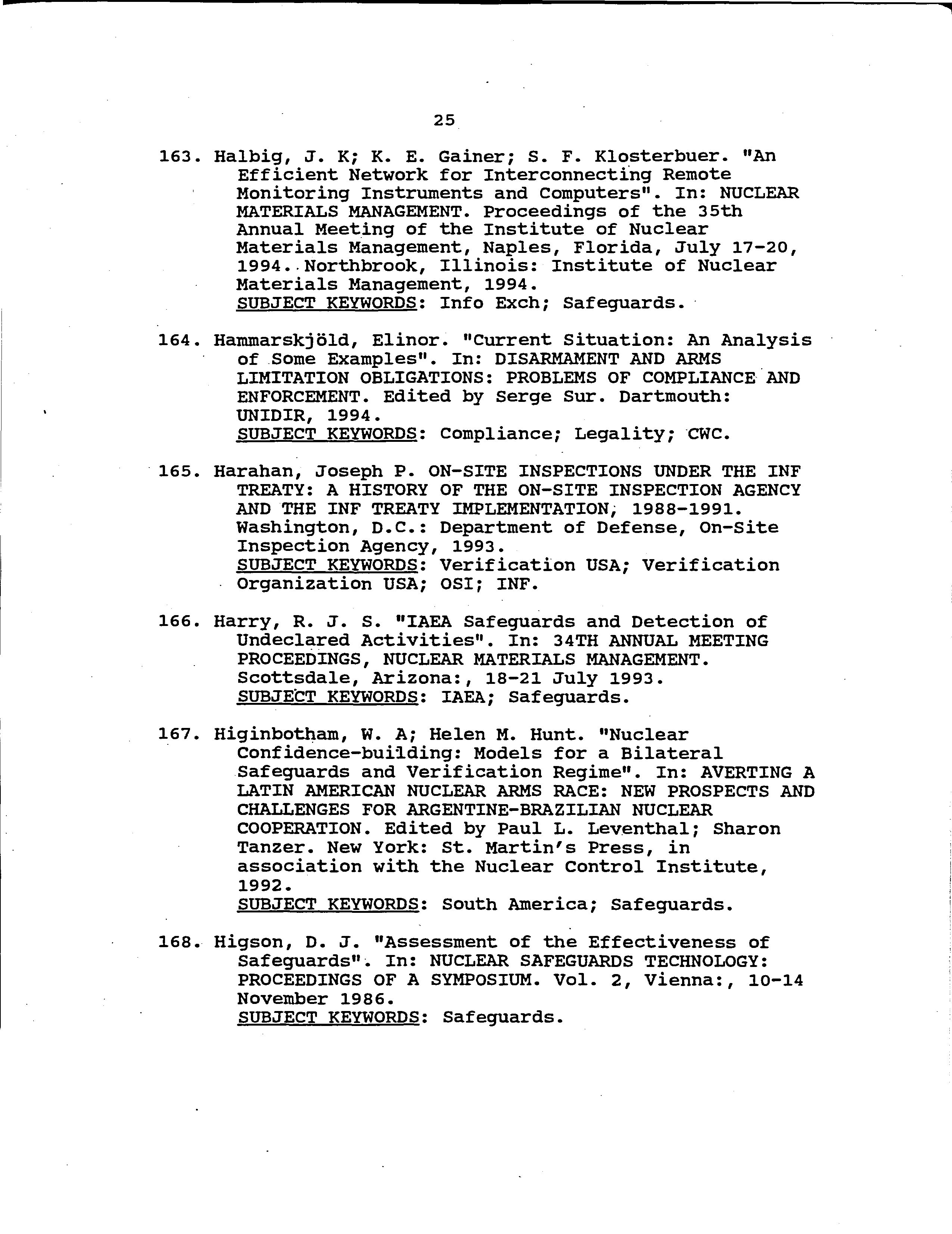 25

163. Halbig, J. K; K. E. Gainer; S. F. Klosterbuer. "An Efficient Network for Interconnecting Remote Monitoring Instruments and Computers". In: NUCLEAR MATERIALS MANAGEMENT. Proceedings of the 35th Annual Meeting of the Institute of Nuclear Materials Management, Naples, Florida, July 17-20, 1994. Northbrook, Illinois: Institute of Nuclear Materials Management, 1994.
SUBJECT KEYWORDS: Info Exch; Safeguards.

164. Hammarskjöld, Elinor. "Current Situation: An Analysis of Some Examples". In: DISARMAMENT AND ARMS LIMITATION OBLIGATIONS: PROBLEMS OF COMPLIANCE AND ENFORCEMENT. Edited by Serge Sur. Dartmouth: UNIDIR, 1994.
SUBJECT KEYWORDS: Compliance; Legality; CWC.

165. Harahan, Joseph P. ON-SITE INSPECTIONS UNDER THE INF TREATY: A HISTORY OF THE ON-SITE INSPECTION AGENCY AND THE INF TREATY IMPLEMENTATION, 1988-1991. Washington, D.C.: Department of Defense, On-Site Inspection Agency, 1993.
SUBJECT KEYWORDS: Verification USA; Verification Organization USA; OSI; INF.

166. Harry, R. J. S. "IAEA Safeguards and Detection of Undeclared Activities". In: 34TH ANNUAL MEETING PROCEEDINGS, NUCLEAR MATERIALS MANAGEMENT. Scottsdale, Arizona:, 18-21 July 1993.
SUBJECT KEYWORDS: IAEA; Safeguards.

167. Higinbotham, W. A; Helen M. Hunt. "Nuclear Confidence-building: Models for a Bilateral Safeguards and Verification Regime". In: AVERTING A LATIN AMERICAN NUCLEAR ARMS RACE: NEW PROSPECTS AND CHALLENGES FOR ARGENTINE-BRAZILIAN NUCLEAR COOPERATION. Edited by Paul L. Leventhal; Sharon Tanzer. New York: St. Martin's Press, in association with the Nuclear Control Institute, 1992.
SUBJECT KEYWORDS: South America; Safeguards.

168. Higson, D. J. "Assessment of the Effectiveness of Safeguards". In: NUCLEAR SAFEGUARDS TECHNOLOGY: PROCEEDINGS OF A SYMPOSIUM. Vol. 2, Vienna:, 10-14 November 1986.
SUBJECT KEYWORDS: Safeguards.